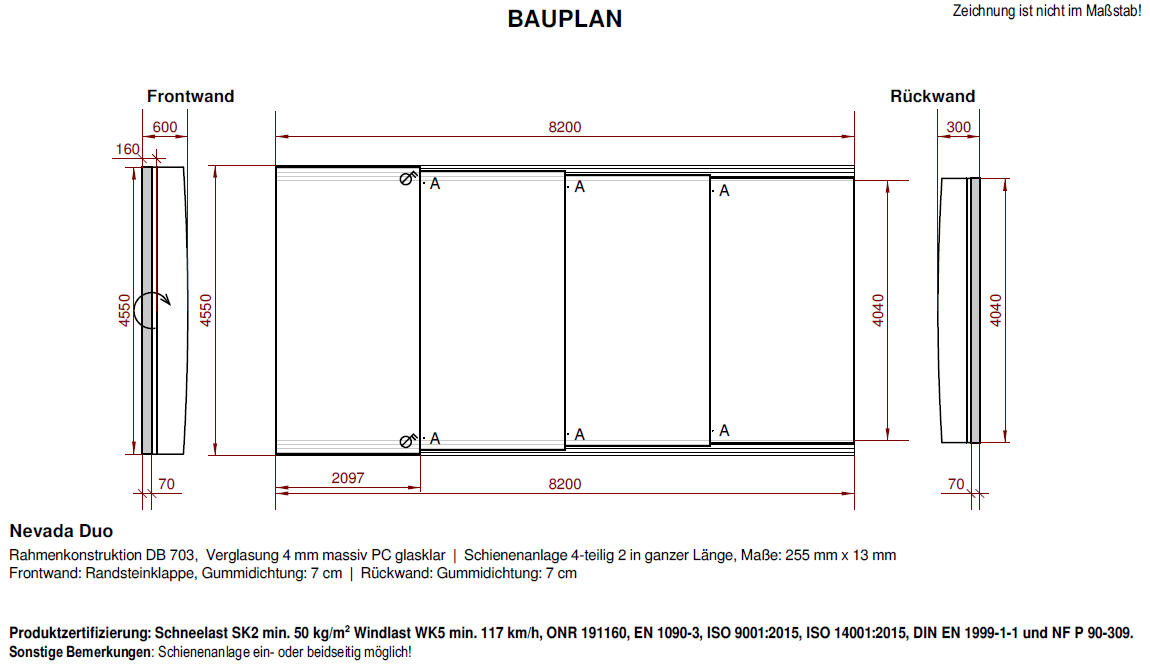 BAUPLAN

Zeichnung ist nicht im Maßstab!

Frontwand

Rückwand

600

160

4550

4550

70

8200

A

A

A

A

A

A

2097

8200

4040

300

4040

70

Nevada Duo

Rahmenkonstruktion DB 703, Verglasung 4 mm massiv PC glasklar | Schienenanlage 4-teilig 2 in ganzer Länge, Maße: 255 mm x 13 mm
Frontwand: Randsteinklappe, Gummidichtung: 7 cm | Rückwand: Gummidichtung: 7 cm

Produktzertifizierung: Schneelast SK2 min. 50 kg/m$^2$ Windlast WK5 min. 117 km/h, ONR 191160, EN 1090-3, ISO 9001:2015, ISO 14001:2015, DIN EN 1999-1-1 und NF P 90-309.
Sonstige Bemerkungen: Schienenanlage ein- oder beidseitig möglich!